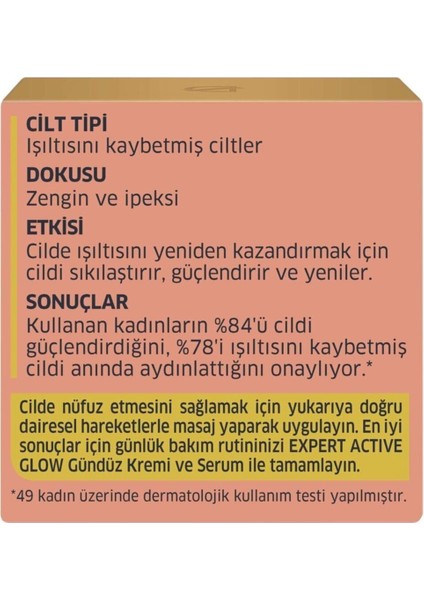 CİLT TİPİ
Işıltısını kaybetmiş ciltler

DOKUSU
Zengin ve ipeksi

ETKİSİ
Cilde ışıltısını yeniden kazandırmak için cildi sıkılaştırır, güçlendirir ve yeniler.

SONUÇLAR
Kullanan kadınların %84'ü cildi güçlendirdiğini, %78'i ışıltısını kaybetmiş cildi anında aydınlattığını onaylıyor.*

Cilde nüfuz etmesini sağlamak için yukarıya doğru dairesel hareketlerle masaj yaparak uygulayın. En iyi sonuçlar için günlük bakım rutininizi EXPERT ACTIVE GLOW Gündüz Kremi ve Serum ile tamamlayın.

*49 kadın üzerinde dermatolojik kullanım testi yapılmıştır.